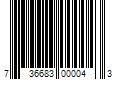 7 36683 00004 3